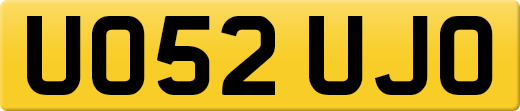 UO52 UJO